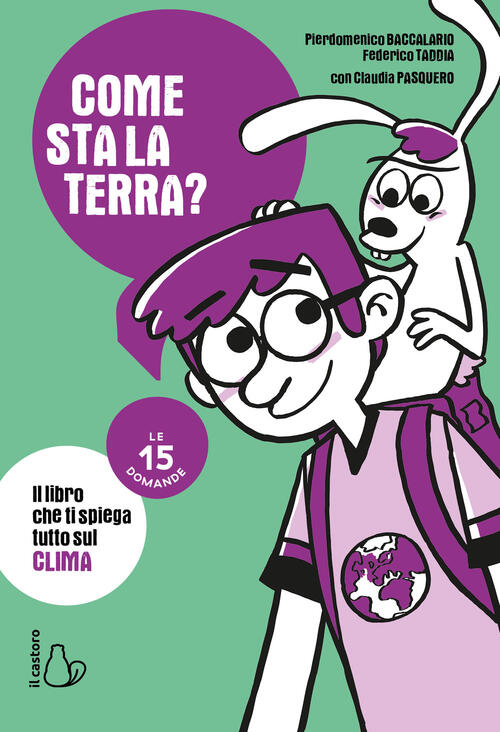 Pierdomenico BACCALARIO
Federico TADDIA
con Claudia PASQUERO

COME STA LA TERRA?

LE 15 DOMANDE

Il libro che ti spiega tutto sul CLIMA

il castoro